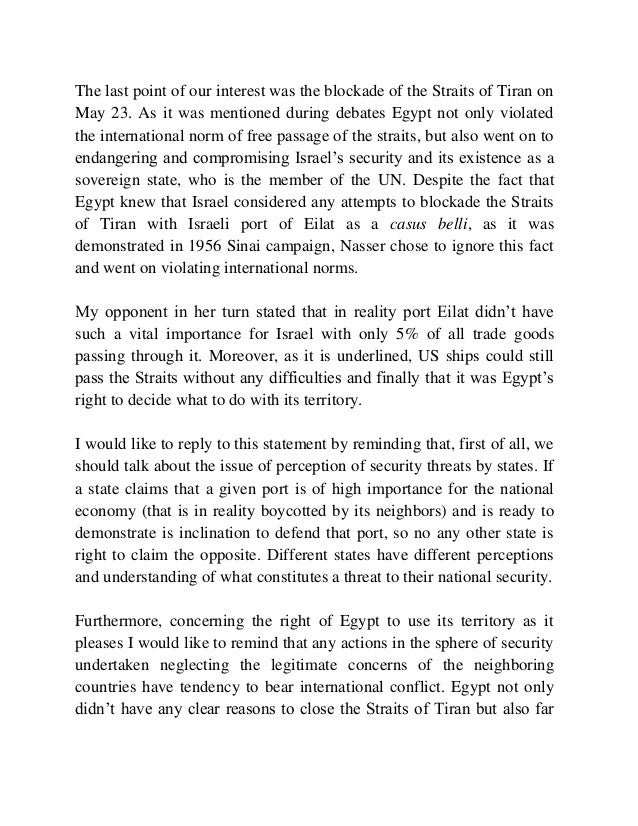 The last point of our interest was the blockade of the Straits of Tiran on May 23. As it was mentioned during debates Egypt not only violated the international norm of free passage of the straits, but also went on to endangering and compromising Israel's security and its existence as a sovereign state, who is the member of the UN. Despite the fact that Egypt knew that Israel considered any attempts to blockade the Straits of Tiran with Israeli port of Eilat as a casus belli, as it was demonstrated in 1956 Sinai campaign, Nasser chose to ignore this fact and went on violating international norms.

My opponent in her turn stated that in reality port Eilat didn't have such a vital importance for Israel with only 5% of all trade goods passing through it. Moreover, as it is underlined, US ships could still pass the Straits without any difficulties and finally that it was Egypt's right to decide what to do with its territory.

I would like to reply to this statement by reminding that, first of all, we should talk about the issue of perception of security threats by states. If a state claims that a given port is of high importance for the national economy (that is in reality boycotted by its neighbors) and is ready to demonstrate is inclination to defend that port, so no any other state is right to claim the opposite. Different states have different perceptions and understanding of what constitutes a threat to their national security.

Furthermore, concerning the right of Egypt to use its territory as it pleases I would like to remind that any actions in the sphere of security undertaken neglecting the legitimate concerns of the neighboring countries have tendency to bear international conflict. Egypt not only didn't have any clear reasons to close the Straits of Tiran but also far